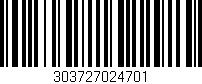 303727024701